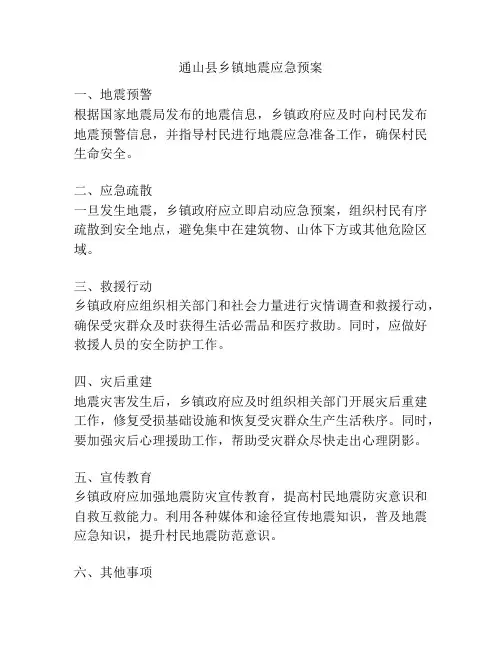 通山县乡镇地震应急预案

一、地震预警
根据国家地震局发布的地震信息，乡镇政府应及时向村民发布地震预警信息，并指导村民进行地震应急准备工作，确保村民生命安全。

二、应急疏散
一旦发生地震，乡镇政府应立即启动应急预案，组织村民有序疏散到安全地点，避免集中在建筑物、山体下方或其他危险区域。

三、救援行动
乡镇政府应组织相关部门和社会力量进行灾情调查和救援行动，确保受灾群众及时获得生活必需品和医疗救助。同时，应做好救援人员的安全防护工作。

四、灾后重建
地震灾害发生后，乡镇政府应及时组织相关部门开展灾后重建工作，修复受损基础设施和恢复受灾群众生产生活秩序。同时，要加强灾后心理援助工作，帮助受灾群众尽快走出心理阴影。

五、宣传教育
乡镇政府应加强地震防灾宣传教育，提高村民地震防灾意识和自救互救能力。利用各种媒体和途径宣传地震知识，普及地震应急知识，提升村民地震防范意识。

六、其他事项